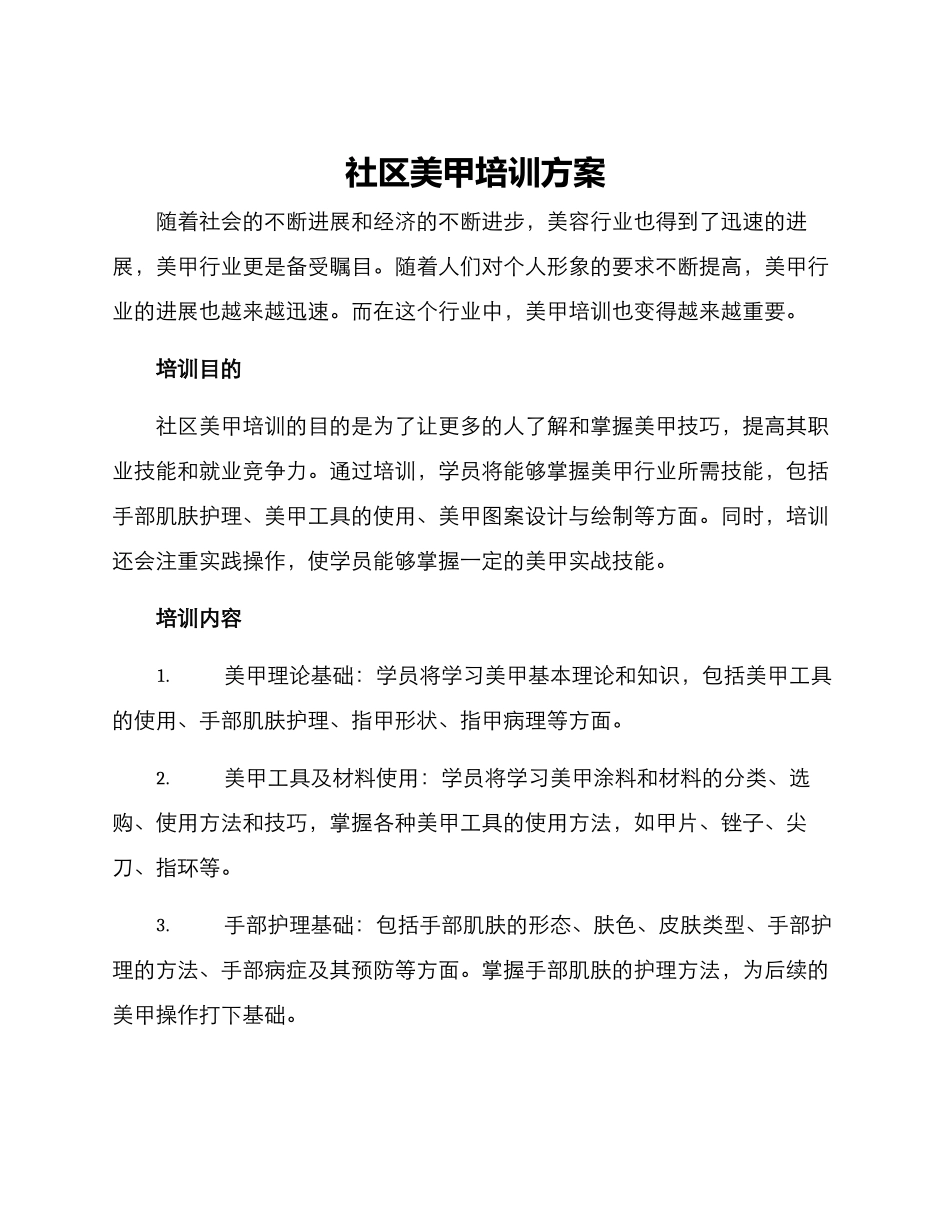 社区美甲培训方案

随着社会的不断进展和经济的不断进步，美容行业也得到了迅速的进展，美甲行业更是备受瞩目。随着人们对个人形象的要求不断提高，美甲行业的进展也越来越迅速。而在这个行业中，美甲培训也变得越来越重要。

培训目的

社区美甲培训的目的是为了让更多的人了解和掌握美甲技巧，提高其职业技能和就业竞争力。通过培训，学员将能够掌握美甲行业所需技能，包括手部肌肤护理、美甲工具的使用、美甲图案设计与绘制等方面。同时，培训还会注重实践操作，使学员能够掌握一定的美甲实战技能。

培训内容

1. 美甲理论基础：学员将学习美甲基本理论和知识，包括美甲工具的使用、手部肌肤护理、指甲形状、指甲病理等方面。

2. 美甲工具及材料使用：学员将学习美甲涂料和材料的分类、选购、使用方法和技巧，掌握各种美甲工具的使用方法，如甲片、锉子、尖刀、指环等。

3. 手部护理基础：包括手部肌肤的形态、肤色、皮肤类型、手部护理的方法、手部病症及其预防等方面。掌握手部肌肤的护理方法，为后续的美甲操作打下基础。